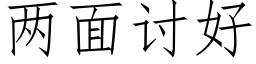 两面讨好